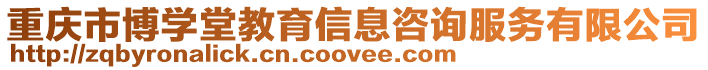 重庆市博学堂教育信息咨询服务有限公司
http://zqbyronalick.cn.coovee.com